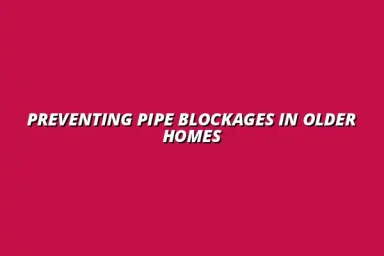 PREVENTING PIPE BLOCKAGES IN OLDER HOMES